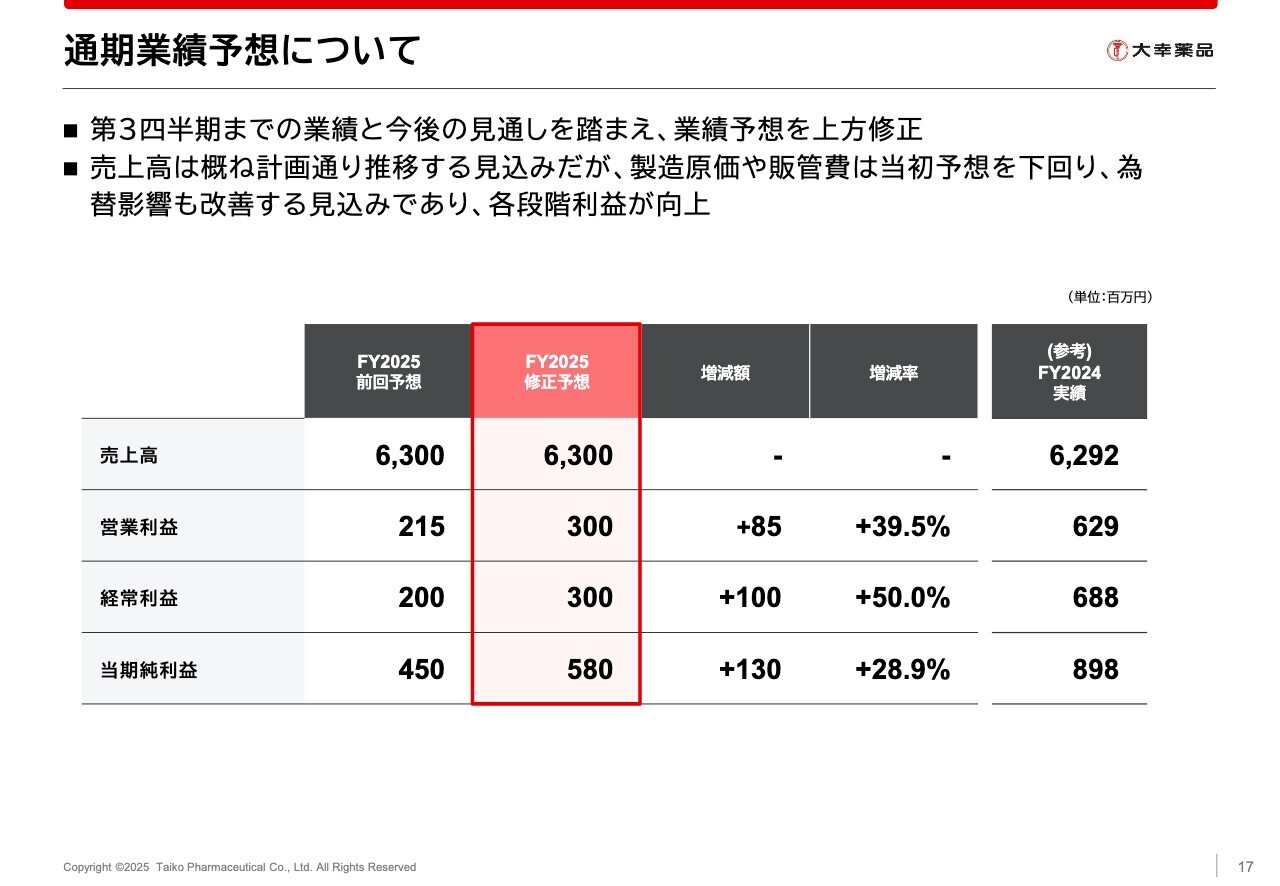 通期業績予想について

大幸薬品

■ 第3四半期までの業績と今後の見通しを踏まえ、業績予想を上方修正

■ 売上高は概ね計画通り推移する見込みだが、製造原価や販管費は当初予想を下回り、為替影響も改善する見込みであり、各段階利益が向上

（単位：百万円）

| | FY2025 前回予想 | FY2025 修正予想 | 増減額 | 増減率 | (参考) FY2024 実績 |
|---|---|---|---|---|---|
| 売上高 | 6,300 | 6,300 | - | - | 6,292 |
| 営業利益 | 215 | 300 | +85 | +39.5% | 629 |
| 経常利益 | 200 | 300 | +100 | +50.0% | 688 |
| 当期純利益 | 450 | 580 | +130 | +28.9% | 898 |

Copyright ©2025 Taiko Pharmaceutical Co., Ltd. All Rights Reserved

17